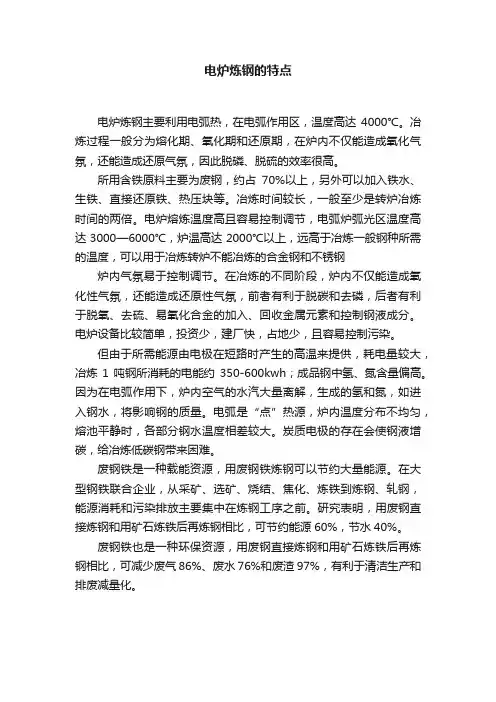 电炉炼钢的特点

电炉炼钢主要利用电弧热，在电弧作用区，温度高达 4000℃。冶炼过程一般分为熔化期、氧化期和还原期，在炉内不仅能造成氧化气氛，还能造成还原气氛，因此脱磷、脱硫的效率很高。

所用含铁原料主要为废钢，约占 70%以上，另外可以加入铁水、生铁、直接还原铁、热压块等。冶炼时间较长，一般至少是转炉冶炼时间的两倍。电炉熔炼温度高且容易控制调节，电弧炉弧光区温度高达 3000—6000℃，炉温高达 2000℃以上，远高于冶炼一般钢种所需的温度，可以用于冶炼转炉不能冶炼的合金钢和不锈钢

炉内气氛易于控制调节。在冶炼的不同阶段，炉内不仅能造成氧化性气氛，还能造成还原性气氛，前者有利于脱碳和去磷，后者有利于脱氧、去硫、易氧化合金的加入、回收金属元素和控制钢液成分。电炉设备比较简单，投资少，建厂快，占地少，且容易控制污染。

但由于所需能源由电极在短路时产生的高温来提供，耗电量较大，冶炼 1 吨钢所消耗的电能约 350-600kwh；成品钢中氢、氮含量偏高。因为在电弧作用下，炉内空气的水汽大量离解，生成的氢和氮，如进入钢水，将影响钢的质量。电弧是“点”热源，炉内温度分布不均匀，熔池平静时，各部分钢水温度相差较大。炭质电极的存在会使钢液增碳，给冶炼低碳钢带来困难。

废钢铁是一种载能资源，用废钢铁炼钢可以节约大量能源。在大型钢铁联合企业，从采矿、选矿、烧结、焦化、炼铁到炼钢、轧钢，能源消耗和污染排放主要集中在炼钢工序之前。研究表明，用废钢直接炼钢和用矿石炼铁后再炼钢相比，可节约能源 60%，节水 40%。

废钢铁也是一种环保资源，用废钢直接炼钢和用矿石炼铁后再炼钢相比，可减少废气 86%、废水 76%和废渣 97%，有利于清洁生产和排废减量化。